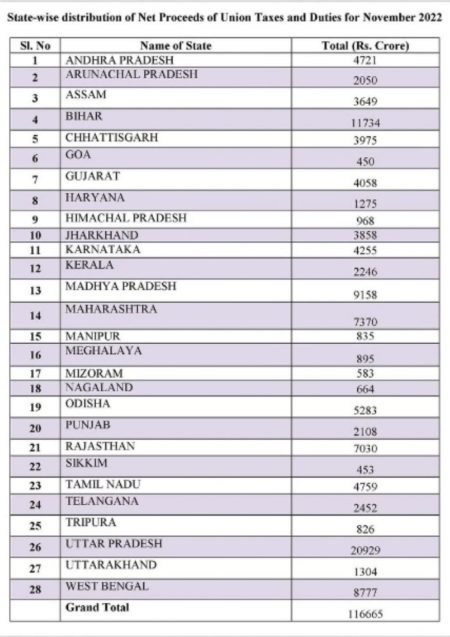 State-wise distribution of Net Proceeds of Union Taxes and Duties for November 2022

| Sl. No | Name of State | Total (Rs. Crore) |
|---|---|---|
| 1 | ANDHRA PRADESH | 4721 |
| 2 | ARUNACHAL PRADESH | 2050 |
| 3 | ASSAM | 3649 |
| 4 | BIHAR | 11734 |
| 5 | CHHATTISGARH | 3975 |
| 6 | GOA | 450 |
| 7 | GUJARAT | 4058 |
| 8 | HARYANA | 1275 |
| 9 | HIMACHAL PRADESH | 968 |
| 10 | JHARKHAND | 3858 |
| 11 | KARNATAKA | 4255 |
| 12 | KERALA | 2246 |
| 13 | MADHYA PRADESH | 9158 |
| 14 | MAHARASHTRA | 7370 |
| 15 | MANIPUR | 835 |
| 16 | MEGHALAYA | 895 |
| 17 | MIZORAM | 583 |
| 18 | NAGALAND | 664 |
| 19 | ODISHA | 5283 |
| 20 | PUNJAB | 2108 |
| 21 | RAJASTHAN | 7030 |
| 22 | SIKKIM | 453 |
| 23 | TAMIL NADU | 4759 |
| 24 | TELANGANA | 2452 |
| 25 | TRIPURA | 826 |
| 26 | UTTAR PRADESH | 20929 |
| 27 | UTTARAKHAND | 1304 |
| 28 | WEST BENGAL | 8777 |
| | Grand Total | 116665 |